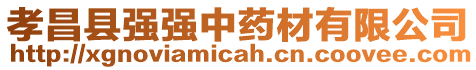 孝昌县强强中药材有限公司
http://xgnoviamicah.cn.coovee.com